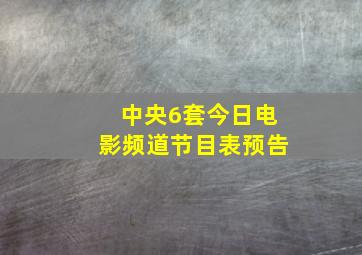 中央6套今日电影频道节目表预告